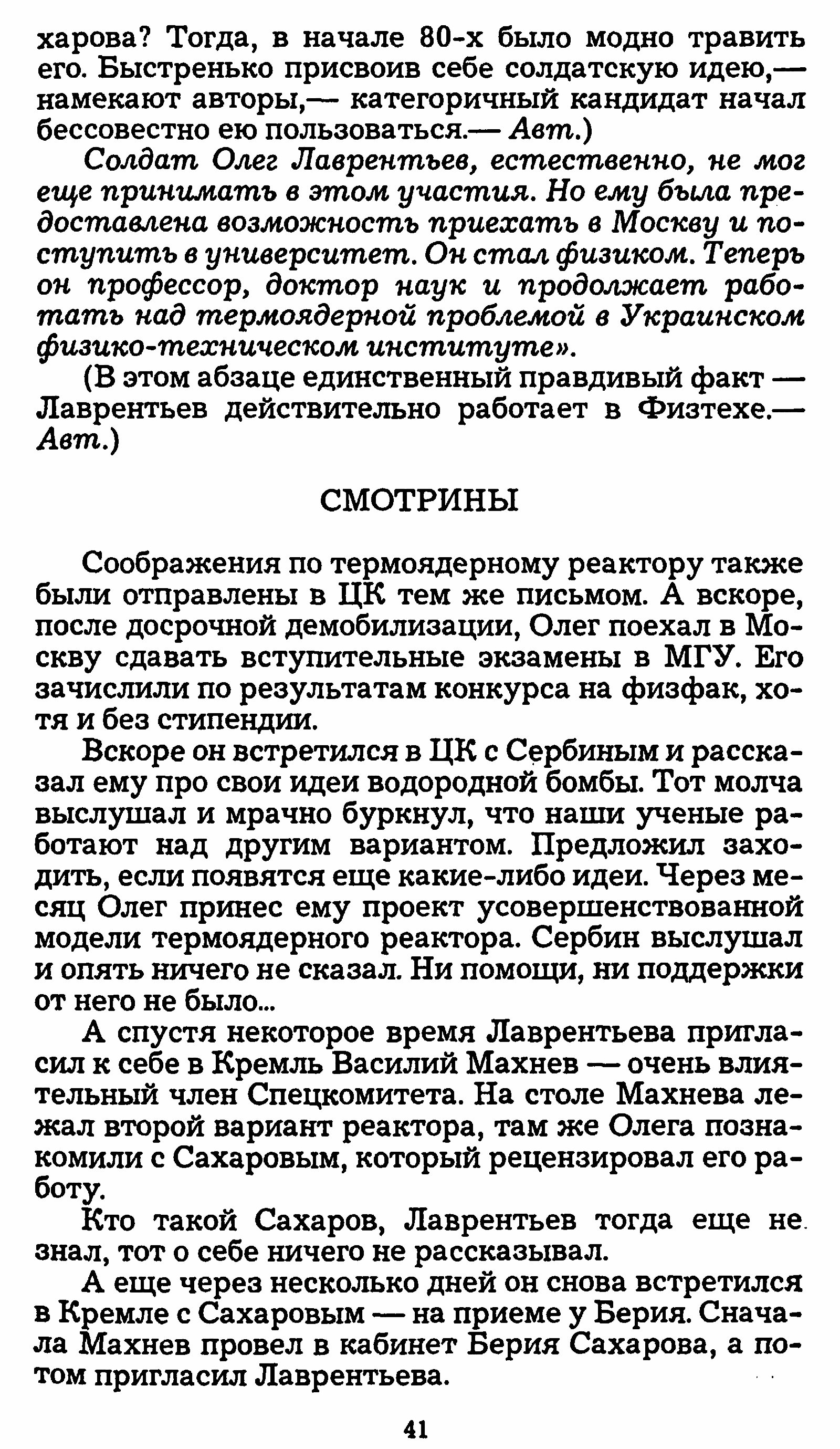 харова? Тогда, в начале 80-х было модно травить его. Быстренько присвоив себе солдатскую идею,— намекают авторы,— категоричный кандидат начал бессовестно ею пользоваться.— Авт.)

Солдат Олег Лаврентьев, естественно, не мог еще принимать в этом участия. Но ему была предоставлена возможность приехать в Москву и поступить в университет. Он стал физиком. Теперь он профессор, доктор наук и продолжает работать над термоядерной проблемой в Украинском физико-техническом институте».

(В этом абзаце единственный правдивый факт — Лаврентьев действительно работает в Физтехе.— Авт.)

СМОТРИНЫ

Соображения по термоядерному реактору также были отправлены в ЦК тем же письмом. А вскоре, после досрочной демобилизации, Олег поехал в Москву сдавать вступительные экзамены в МГУ. Его зачислили по результатам конкурса на физфак, хотя и без стипендии.

Вскоре он встретился в ЦК с Сербиным и рассказал ему про свои идеи водородной бомбы. Тот молча выслушал и мрачно буркнул, что наши ученые работают над другим вариантом. Предложил заходить, если появятся еще какие-либо идеи. Через месяц Олег принес ему проект усовершенствованной модели термоядерного реактора. Сербин выслушал и опять ничего не сказал. Ни помощи, ни поддержки от него не было...

А спустя некоторое время Лаврентьева пригласил к себе в Кремль Василий Махнев — очень влиятельный член Спецкомитета. На столе Махнева лежал второй вариант реактора, там же Олега познакомили с Сахаровым, который рецензировал его работу.

Кто такой Сахаров, Лаврентьев тогда еще не знал, тот о себе ничего не рассказывал.

А еще через несколько дней он снова встретился в Кремле с Сахаровым — на приеме у Берия. Сначала Махнев провел в кабинет Берия Сахарова, а потом пригласил Лаврентьева.

41